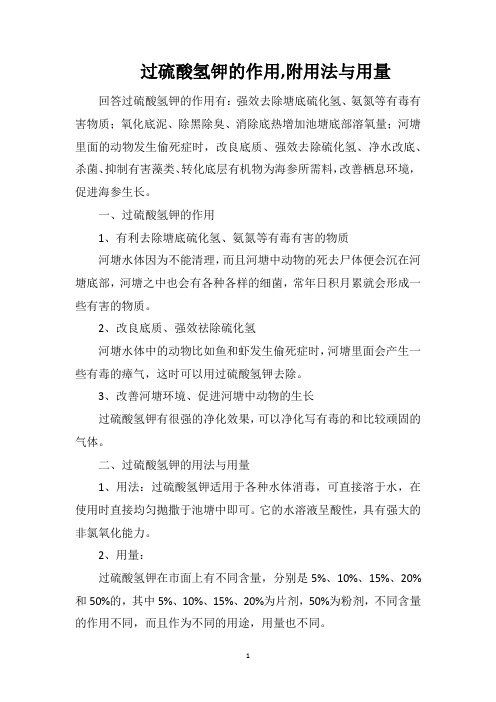 过硫酸氢钾的作用,附用法与用量

回答过硫酸氢钾的作用有：强效去除塘底硫化氢、氨氮等有毒有害物质；氧化底泥、除黑除臭、消除底热增加池塘底部溶氧量；河塘里面的动物发生偷死症时，改良底质、强效去除硫化氢、净水改底、杀菌、抑制有害藻类、转化底层有机物为海参所需料，改善栖息环境，促进海参生长。

一、过硫酸氢钾的作用

1、有利去除塘底硫化氢、氨氮等有毒有害的物质

河塘水体因为不能清理，而且河塘中动物的死去尸体便会沉在河塘底部，河塘之中也会有各种各样的细菌，常年日积月累就会形成一些有害的物质。

2、改良底质、强效祛除硫化氢

河塘水体中的动物比如鱼和虾发生偷死症时，河塘里面会产生一些有毒的瘴气，这时可以用过硫酸氢钾去除。

3、改善河塘环境、促进河塘中动物的生长

过硫酸氢钾有很强的净化效果，可以净化写有毒的和比较顽固的气体。

二、过硫酸氢钾的用法与用量

1、用法：过硫酸氢钾适用于各种水体消毒，可直接溶于水，在使用时直接均匀抛撒于池塘中即可。它的水溶液呈酸性，具有强大的非氯氧化能力。

2、用量：

过硫酸氢钾在市面上有不同含量，分别是 5%、10%、15%、20%和 50%的，其中 5%、10%、15%、20%为片剂，50%为粉剂，不同含量的作用不同，而且作为不同的用途，用量也不同。

1